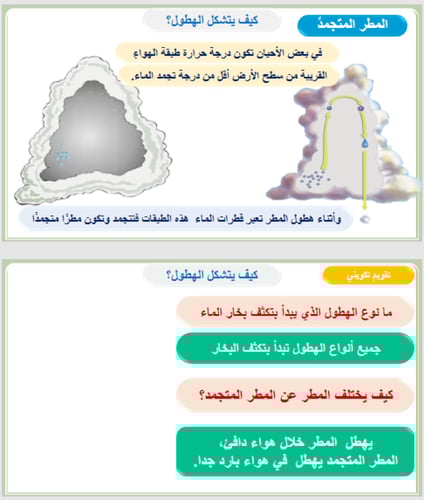 المطر المتجمدُ

كيف يتشكل الهطول؟

في بعض الأحيان تكون درجة حرارة طبقة الهواءِ

القريبة من سطح الأرض أقل من درجة تجمد الماء.

وأثناء هطول المطر تعبر قطرات الماء هذه الطبقات فتتجمد وتكون مطرًا متجمدًا

تقويم تكويني

كيف يتشكل الهطول؟

ما نوع الهطول الذي يبدأ بتكثف بخار الماء

جميع أنواع الهطول تبدأ بتكثف البخار

كيف يختلف المطر عن المطر المتجمد؟

يهطل المطر خلال هواء دافئ،
المطر المتجمد يهطل في هواء بارد جدا.